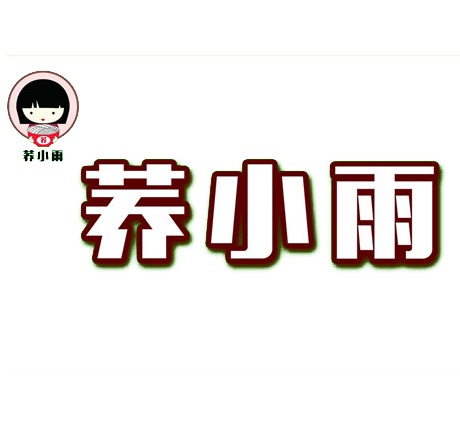 荞
荞小雨

荞小雨